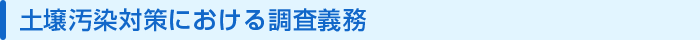 土壌汚染対策における調査義務